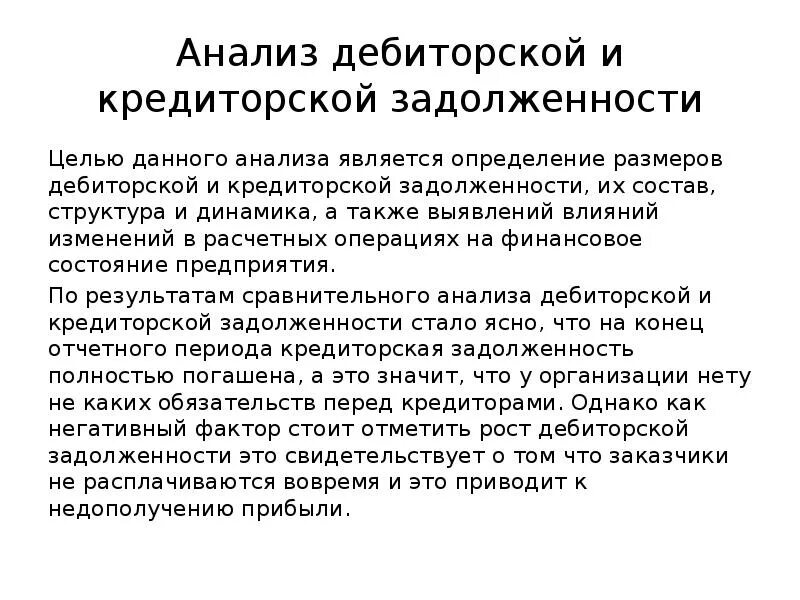 Анализ дебиторской и кредиторской задолженности

Целью данного анализа является определение размеров дебиторской и кредиторской задолженности, их состав, структура и динамика, а также выявлений влияний изменений в расчетных операциях на финансовое состояние предприятия.

По результатам сравнительного анализа дебиторской и кредиторской задолженности стало ясно, что на конец отчетного периода кредиторская задолженность полностью погашена, а это значит, что у организации нету не каких обязательств перед кредиторами. Однако как негативный фактор стоит отметить рост дебиторской задолженности это свидетельствует о том что заказчики не расплачиваются вовремя и это приводит к недополучению прибыли.